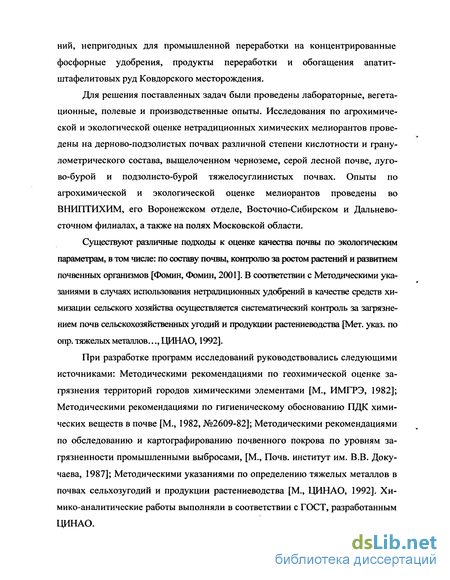 ний, непригодных для промышленной переработки на концентрированные фосфорные удобрения, продукты переработки и обогащения апатит-штафелитовых руд Ковдорского месторождения.

Для решения поставленных задач были проведены лабораторные, вегетационные, полевые и производственные опыты. Исследования по агрохимической и экологической оценке нетрадиционных химических мелиорантов проведены на дерново-подзолистых почвах различной степени кислотности и гранулометрического состава, выщелоченном черноземе, серой лесной почве, лугово-бурой и подзолисто-бурой тяжелосуглинистых почвах. Опыты по агрохимической и экологической оценке мелиорантов проведены во ВНИПТИХИМ, его Воронежском отделе, Восточно-Сибирском и Дальневосточном филиалах, а также на полях Московской области.

Существуют различные подходы к оценке качества почвы по экологическим параметрам, в том числе: по составу почвы, контролю за ростом растений и развитием почвенных организмов [Фомин, Фомин, 2001]. В соответствии с Методическими указаниями в случаях использования нетрадиционных удобрений в качестве средств химизации сельского хозяйства осуществляется систематический контроль за загрязнением почв сельскохозяйственных угодий и продукции растениеводства [Мет. указ. по опр. тяжелых металлов…, ЦИНАО, 1992].

При разработке программ исследований руководствовались следующими источниками: Методическими рекомендациями по геохимической оценке загрязнения территорий городов химическими элементами [М., ИМГРЭ, 1982]; Методическими рекомендациями по гигиеническому обоснованию ПДК химических веществ в почве [М., 1982, №2609-82]; Методическими рекомендациями по обследованию и картографированию почвенного покрова по уровням загрязненности промышленными выбросами, [М., Почв. институт им. В.В. Докучаева, 1987]; Методическими указаниями по определению тяжелых металлов в почвах сельхозугодий и продукции растениеводства [М., ЦИНАО, 1992]. Химико-аналитические работы выполняли в соответствии с ГОСТ, разработанным ЦИНАО.

dsLib.net
библиотека диссертаций